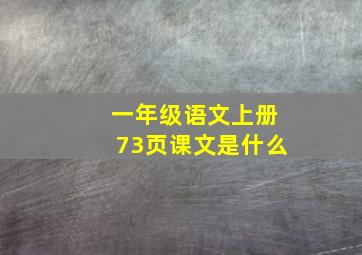 一年级语文上册
73页课文是什么